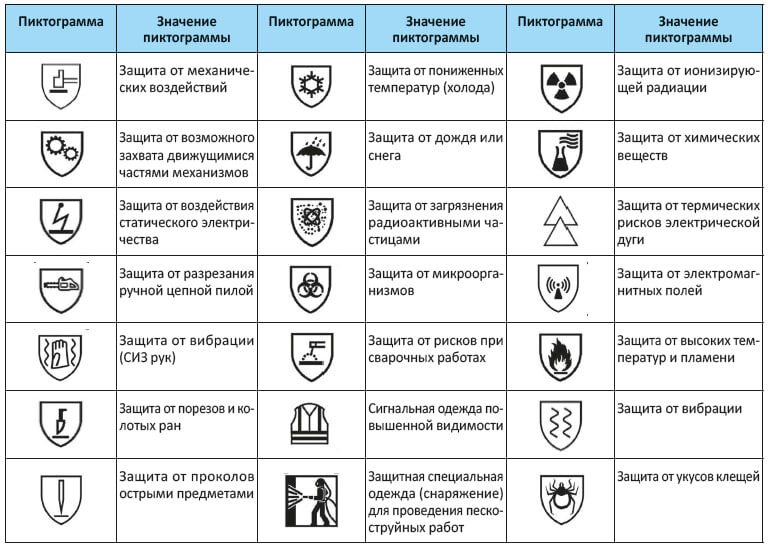 | Пиктограмма | Значение пиктограммы | Пиктограмма | Значение пиктограммы | Пиктограмма | Значение пиктограммы |
|---|---|---|---|---|---|
| | Защита от механических воздействий | | Защита от пониженных температур (холода) | | Защита от ионизирующей радиации |
| | Защита от возможного захвата движущимися частями механизмов | | Защита от дождя или снега | | Защита от химических веществ |
| | Защита от воздействия статического электричества | | Защита от загрязнения радиоактивными частицами | | Защита от термических рисков электрической дуги |
| | Защита от разрезания ручной цепной пилой | | Защита от микроорганизмов | | Защита от электромагнитных полей |
| | Защита от вибрации (СИЗ рук) | | Защита от рисков при сварочных работах | | Защита от высоких температур и пламени |
| | Защита от порезов и колотых ран | | Сигнальная одежда повышенной видимости | | Защита от вибрации |
| | Защита от проколов острыми предметами | | Защитная специальная одежда (снаряжение) для проведения пескоструйных работ | | Защита от укусов клещей |